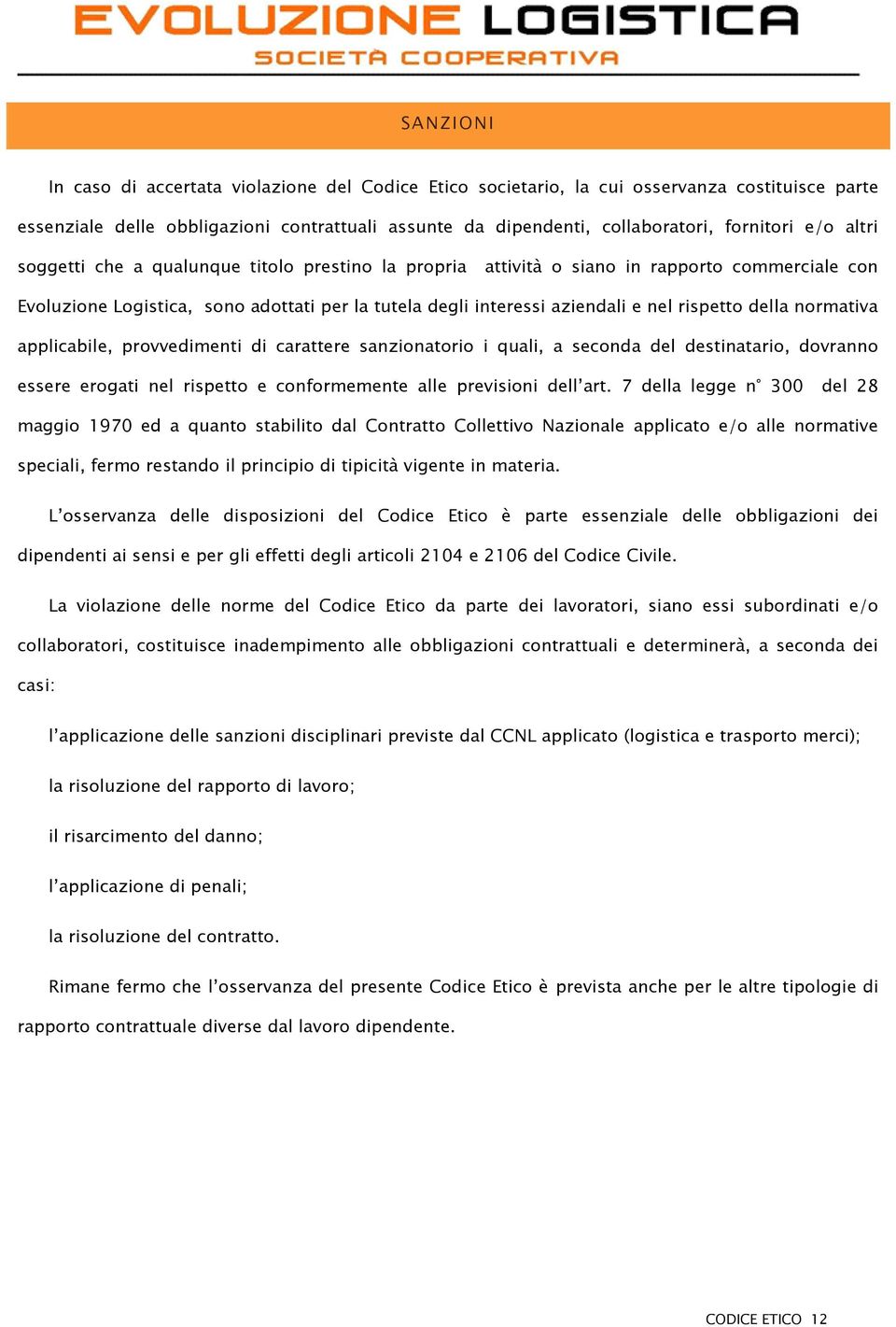 EVOLUZIONE LOGISTICA
SOCIETÀ COOPERATIVA

SANZIONI

In caso di accertata violazione del Codice Etico societario, la cui osservanza costituisce parte essenziale delle obbligazioni contrattuali assunte da dipendenti, collaboratori, fornitori e/o altri soggetti che a qualunque titolo prestino la propria attività o siano in rapporto commerciale con Evoluzione Logistica, sono adottati per la tutela degli interessi aziendali e nel rispetto della normativa applicabile, provvedimenti di carattere sanzionatorio i quali, a seconda del destinatario, dovranno essere erogati nel rispetto e conformemente alle previsioni dell'art. 7 della legge n° 300 del 28 maggio 1970 ed a quanto stabilito dal Contratto Collettivo Nazionale applicato e/o alle normative speciali, fermo restando il principio di tipicità vigente in materia.

L'osservanza delle disposizioni del Codice Etico è parte essenziale delle obbligazioni dei dipendenti ai sensi e per gli effetti degli articoli 2104 e 2106 del Codice Civile.

La violazione delle norme del Codice Etico da parte dei lavoratori, siano essi subordinati e/o collaboratori, costituisce inadempimento alle obbligazioni contrattuali e determinerà, a seconda dei casi:

l'applicazione delle sanzioni disciplinari previste dal CCNL applicato (logistica e trasporto merci);

la risoluzione del rapporto di lavoro;

il risarcimento del danno;

l'applicazione di penali;

la risoluzione del contratto.

Rimane fermo che l'osservanza del presente Codice Etico è prevista anche per le altre tipologie di rapporto contrattuale diverse dal lavoro dipendente.

CODICE ETICO 12